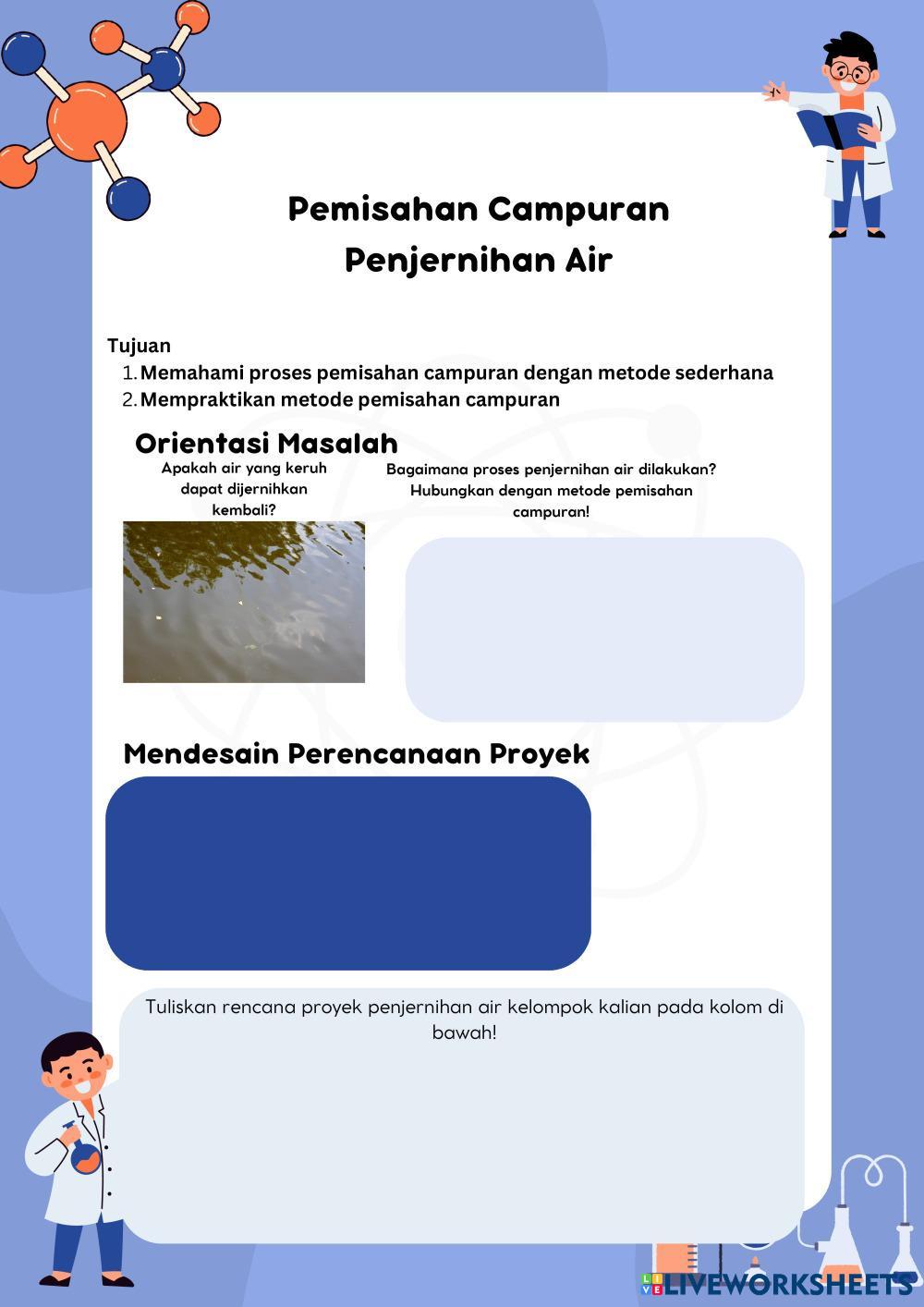 Pemisahan Campuran
Penjernihan Air

Tujuan
1. Memahami proses pemisahan campuran dengan metode sederhana
2. Mempraktikan metode pemisahan campuran

Orientasi Masalah

Apakah air yang keruh dapat dijernihkan kembali?

Bagaimana proses penjernihan air dilakukan? Hubungkan dengan metode pemisahan campuran!

Mendesain Perencanaan Proyek

Tuliskan rencana proyek penjernihan air kelompok kalian pada kolom di bawah!

LIVEWORKSHEETS